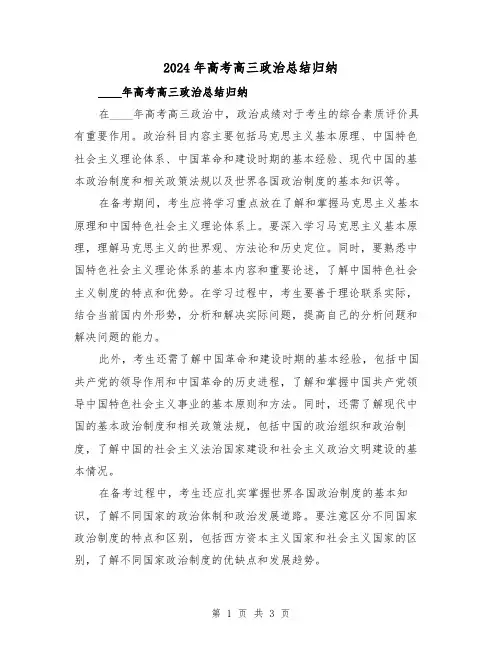 2024年高考高三政治总结归纳

____年高考高三政治总结归纳

在____年高考高三政治中，政治成绩对于考生的综合素质评价具有重要作用。政治科目内容主要包括马克思主义基本原理、中国特色社会主义理论体系、中国革命和建设时期的基本经验、现代中国的基本政治制度和相关政策法规以及世界各国政治制度的基本知识等。

在备考期间，考生应将学习重点放在了解和掌握马克思主义基本原理和中国特色社会主义理论体系上。要深入学习马克思主义基本原理，理解马克思主义的世界观、方法论和历史定位。同时，要熟悉中国特色社会主义理论体系的基本内容和重要论述，了解中国特色社会主义制度的特点和优势。在学习过程中，考生要善于理论联系实际，结合当前国内外形势，分析和解决实际问题，提高自己的分析问题和解决问题的能力。

此外，考生还需了解中国革命和建设时期的基本经验，包括中国共产党的领导作用和中国革命的历史进程，了解和掌握中国共产党领导中国特色社会主义事业的基本原则和方法。同时，还需了解现代中国的基本政治制度和相关政策法规，包括中国的政治组织和政治制度，了解中国的社会主义法治国家建设和社会主义政治文明建设的基本情况。

在备考过程中，考生还应扎实掌握世界各国政治制度的基本知识，了解不同国家的政治体制和政治发展道路。要注意区分不同国家政治制度的特点和区别，包括西方资本主义国家和社会主义国家的区别，了解不同国家政治制度的优缺点和发展趋势。

第 1 页 共 3 页